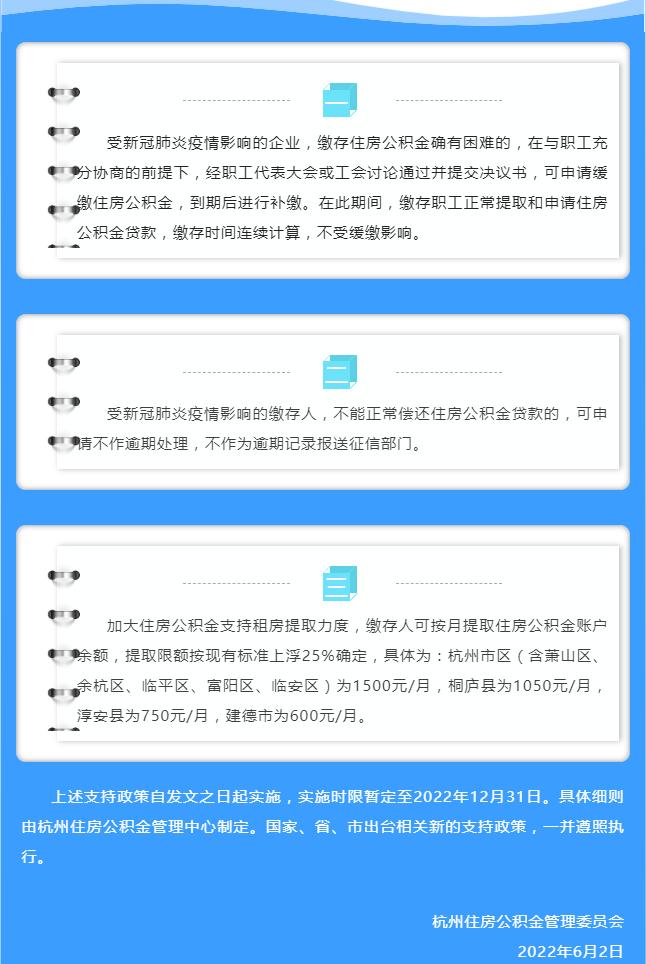 受新冠肺炎疫情影响的企业，缴存住房公积金确有困难的，在与职工充分协商的前提下，经职工代表大会或工会讨论通过并提交决议书，可申请缓缴住房公积金，到期后进行补缴。在此期间，缴存职工正常提取和申请住房公积金贷款，缴存时间连续计算，不受缓缴影响。

受新冠肺炎疫情影响的缴存人，不能正常偿还住房公积金贷款的，可申请不作逾期处理，不作为逾期记录报送征信部门。

加大住房公积金支持租房提取力度，缴存人可按月提取住房公积金账户余额，提取限额按现有标准上浮25%确定，具体为：杭州市区（含萧山区、余杭区、临平区、富阳区、临安区）为1500元/月，桐庐县为1050元/月，淳安县为750元/月，建德市为600元/月。

上述支持政策自发文之日起实施，实施时限暂定至2022年12月31日。具体细则由杭州住房公积金管理中心制定。国家、省、市出台相关新的支持政策，一并遵照执行。

杭州住房公积金管理委员会
2022年6月2日